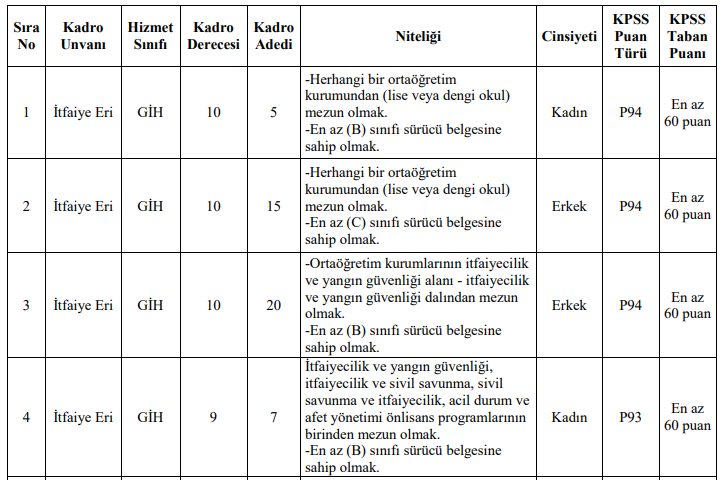 | Sıra No | Kadro Unvanı | Hizmet Sınıfı | Kadro Derecesi | Kadro Adedi | Niteliği | Cinsiyeti | KPSS Puan Türü | KPSS Taban Puanı |
|---|---|---|---|---|---|---|---|---|
| 1 | İtfaiye Eri | GİH | 10 | 5 | -Herhangi bir ortaöğretim kurumundan (lise veya dengi okul) mezun olmak. -En az (B) sınıfı sürücü belgesine sahip olmak. | Kadın | P94 | En az 60 puan |
| 2 | İtfaiye Eri | GİH | 10 | 15 | -Herhangi bir ortaöğretim kurumundan (lise veya dengi okul) mezun olmak. -En az (C) sınıfı sürücü belgesine sahip olmak. | Erkek | P94 | En az 60 puan |
| 3 | İtfaiye Eri | GİH | 10 | 20 | -Ortaöğretim kurumlarının itfaiyecilik ve yangın güvenliği alanı - itfaiyecilik ve yangın güvenliği dalından mezun olmak. -En az (B) sınıfı sürücü belgesine sahip olmak. | Erkek | P94 | En az 60 puan |
| 4 | İtfaiye Eri | GİH | 9 | 7 | İtfaiyecilik ve yangın güvenliği, itfaiyecilik ve sivil savunma, sivil savunma ve itfaiyecilik, acil durum ve afet yönetimi önlisans programlarının birinden mezun olmak. -En az (B) sınıfı sürücü belgesine sahip olmak. | Kadın | P93 | En az 60 puan |